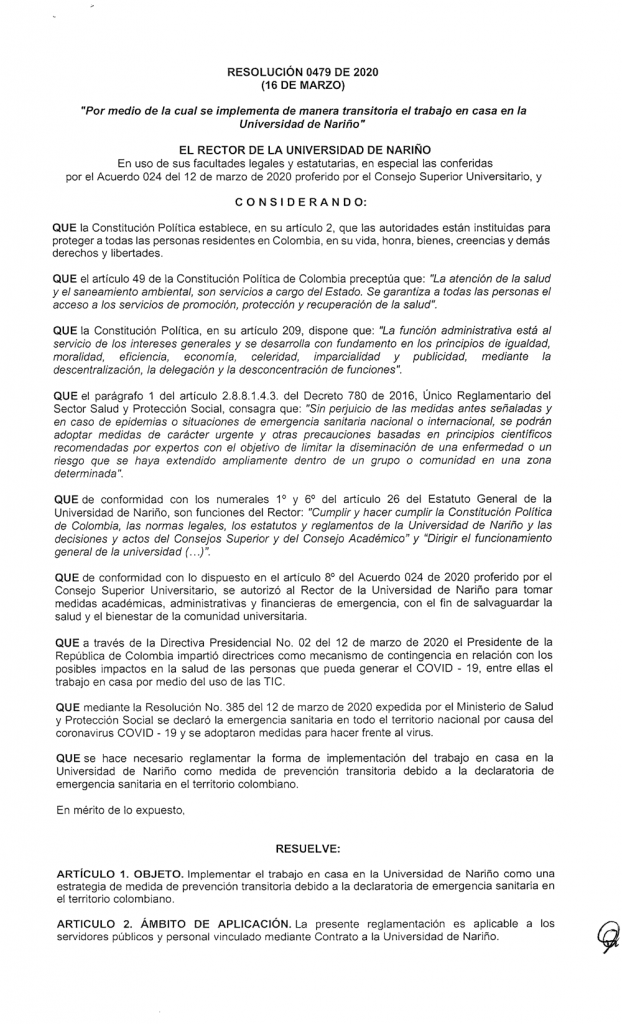 RESOLUCIÓN 0479 DE 2020
(16 DE MARZO)

"Por medio de la cual se implementa de manera transitoria el trabajo en casa en la Universidad de Nariño"

EL RECTOR DE LA UNIVERSIDAD DE NARIÑO
En uso de sus facultades legales y estatutarias, en especial las conferidas por el Acuerdo 024 del 12 de marzo de 2020 proferido por el Consejo Superior Universitario, y

CONSIDERANDO:

QUE la Constitución Política establece, en su artículo 2, que las autoridades están instituidas para proteger a todas las personas residentes en Colombia, en su vida, honra, bienes, creencias y demás derechos y libertades.

QUE el artículo 49 de la Constitución Política de Colombia preceptúa que: "La atención de la salud y el saneamiento ambiental, son servicios a cargo del Estado. Se garantiza a todas las personas el acceso a los servicios de promoción, protección y recuperación de la salud".

QUE la Constitución Política, en su artículo 209, dispone que: "La función administrativa está al servicio de los intereses generales y se desarrolla con fundamento en los principios de igualdad, moralidad, eficiencia, economía, celeridad, imparcialidad y publicidad, mediante la descentralización, la delegación y la desconcentración de funciones".

QUE el parágrafo 1 del artículo 2.8.8.1.4.3. del Decreto 780 de 2016, Único Reglamentario del Sector Salud y Protección Social, consagra que: "Sin perjuicio de las medidas antes señaladas y en caso de epidemias o situaciones de emergencia sanitaria nacional o internacional, se podrán adoptar medidas de carácter urgente y otras precauciones basadas en principios científicos recomendadas por expertos con el objetivo de limitar la diseminación de una enfermedad o un riesgo que se haya extendido ampliamente dentro de un grupo o comunidad en una zona determinada".

QUE de conformidad con los numerales 1° y 6° del artículo 26 del Estatuto General de la Universidad de Nariño, son funciones del Rector: "Cumplir y hacer cumplir la Constitución Política de Colombia, las normas legales, los estatutos y reglamentos de la Universidad de Nariño y las decisiones y actos del Consejos Superior y del Consejo Académico" y "Dirigir el funcionamiento general de la universidad (...)".

QUE de conformidad con lo dispuesto en el artículo 8° del Acuerdo 024 de 2020 proferido por el Consejo Superior Universitario, se autorizó al Rector de la Universidad de Nariño para tomar medidas académicas, administrativas y financieras de emergencia, con el fin de salvaguardar la salud y el bienestar de la comunidad universitaria.

QUE a través de la Directiva Presidencial No. 02 del 12 de marzo de 2020 el Presidente de la República de Colombia impartió directrices como mecanismo de contingencia en relación con los posibles impactos en la salud de las personas que pueda generar el COVID - 19, entre ellas el trabajo en casa por medio del uso de las TIC.

QUE mediante la Resolución No. 385 del 12 de marzo de 2020 expedida por el Ministerio de Salud y Protección Social se declaró la emergencia sanitaria en todo el territorio nacional por causa del coronavirus COVID - 19 y se adoptaron medidas para hacer frente al virus.

QUE se hace necesario reglamentar la forma de implementación del trabajo en casa en la Universidad de Nariño como medida de prevención transitoria debido a la declaratoria de emergencia sanitaria en el territorio colombiano.

En mérito de lo expuesto,

RESUELVE:

ARTÍCULO 1. OBJETO. Implementar el trabajo en casa en la Universidad de Nariño como una estrategia de medida de prevención transitoria debido a la declaratoria de emergencia sanitaria en el territorio colombiano.

ARTICULO 2. ÁMBITO DE APLICACIÓN. La presente reglamentación es aplicable a los servidores públicos y personal vinculado mediante Contrato a la Universidad de Nariño.